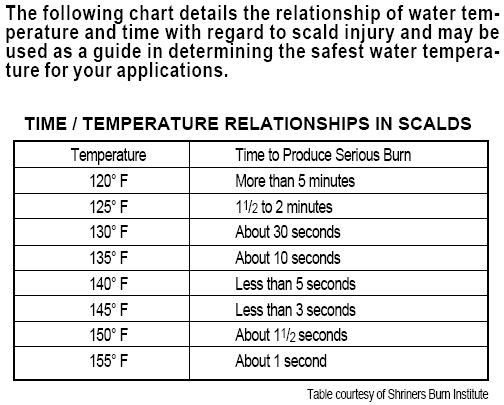 The following chart details the relationship of water temperature and time with regard to scald injury and may be used as a guide in determining the safest water temperature for your applications.

TIME / TEMPERATURE RELATIONSHIPS IN SCALDS

| Temperature | Time to Produce Serious Burn |
|---|---|
| 120° F | More than 5 minutes |
| 125° F | $1\frac{1}{2}$ to 2 minutes |
| 130° F | About 30 seconds |
| 135° F | About 10 seconds |
| 140° F | Less than 5 seconds |
| 145° F | Less than 3 seconds |
| 150° F | About $1\frac{1}{2}$ seconds |
| 155° F | About 1 second |

Table courtesy of Shriners Burn Institute